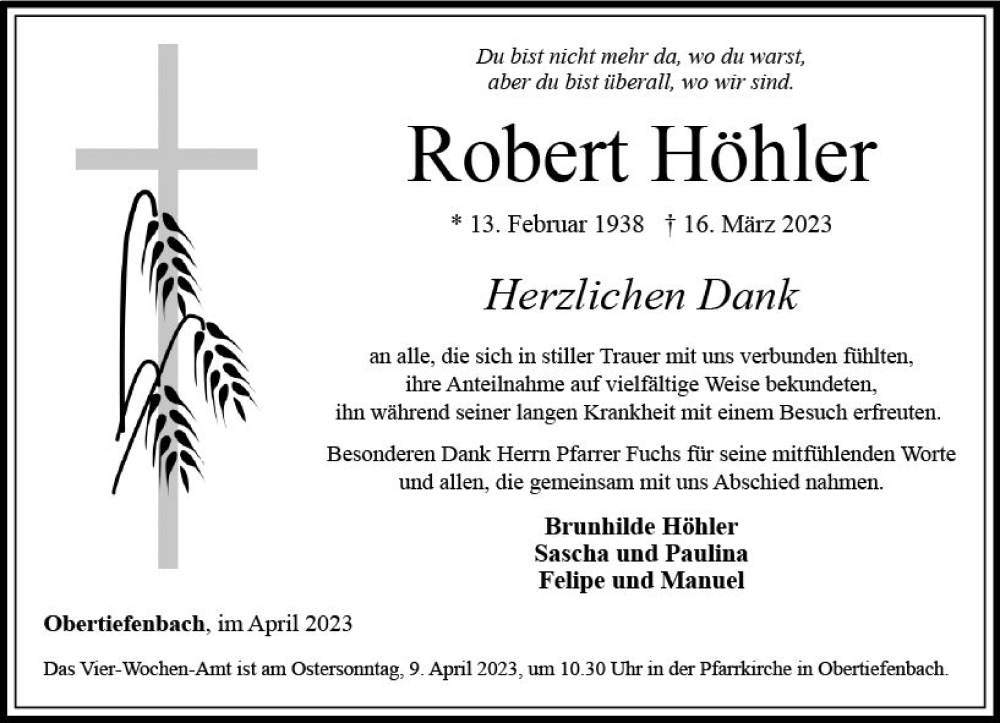 Du bist nicht mehr da, wo du warst,
aber du bist überall, wo wir sind.

Robert Höhler

* 13. Februar 1938 † 16. März 2023

Herzlichen Dank

an alle, die sich in stiller Trauer mit uns verbunden fühlten, ihre Anteilnahme auf vielfältige Weise bekundeten, ihn während seiner langen Krankheit mit einem Besuch erfreuten.

Besonderen Dank Herrn Pfarrer Fuchs für seine mitfühlenden Worte und allen, die gemeinsam mit uns Abschied nahmen.

Brunhilde Höhler
Sascha und Paulina
Felipe und Manuel

Obertiefenbach, im April 2023

Das Vier-Wochen-Amt ist am Ostersonntag, 9. April 2023, um 10.30 Uhr in der Pfarrkirche in Obertiefenbach.